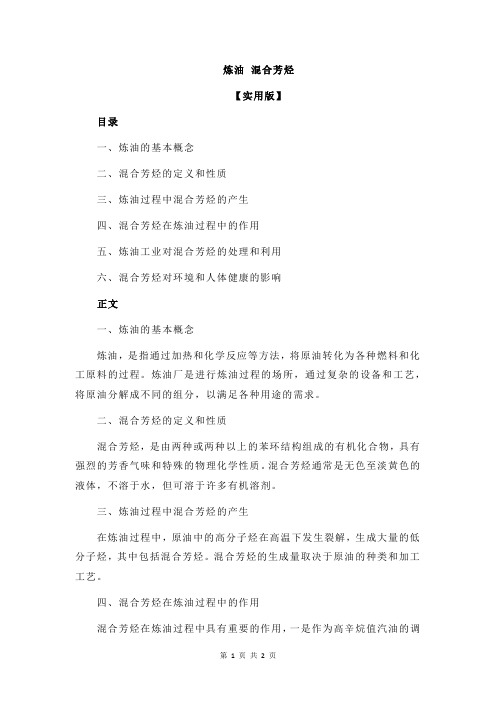 炼油 混合芳烃

【实用版】

目录

一、炼油的基本概念

二、混合芳烃的定义和性质

三、炼油过程中混合芳烃的产生

四、混合芳烃在炼油过程中的作用

五、炼油工业对混合芳烃的处理和利用

六、混合芳烃对环境和人体健康的影响

正文

一、炼油的基本概念

炼油，是指通过加热和化学反应等方法，将原油转化为各种燃料和化工原料的过程。炼油厂是进行炼油过程的场所，通过复杂的设备和工艺，将原油分解成不同的组分，以满足各种用途的需求。

二、混合芳烃的定义和性质

混合芳烃，是由两种或两种以上的苯环结构组成的有机化合物，具有强烈的芳香气味和特殊的物理化学性质。混合芳烃通常是无色至淡黄色的液体，不溶于水，但可溶于许多有机溶剂。

三、炼油过程中混合芳烃的产生

在炼油过程中，原油中的高分子烃在高温下发生裂解，生成大量的低分子烃，其中包括混合芳烃。混合芳烃的生成量取决于原油的种类和加工工艺。

四、混合芳烃在炼油过程中的作用

混合芳烃在炼油过程中具有重要的作用，一是作为高辛烷值汽油的调

第 1 页 共 2 页